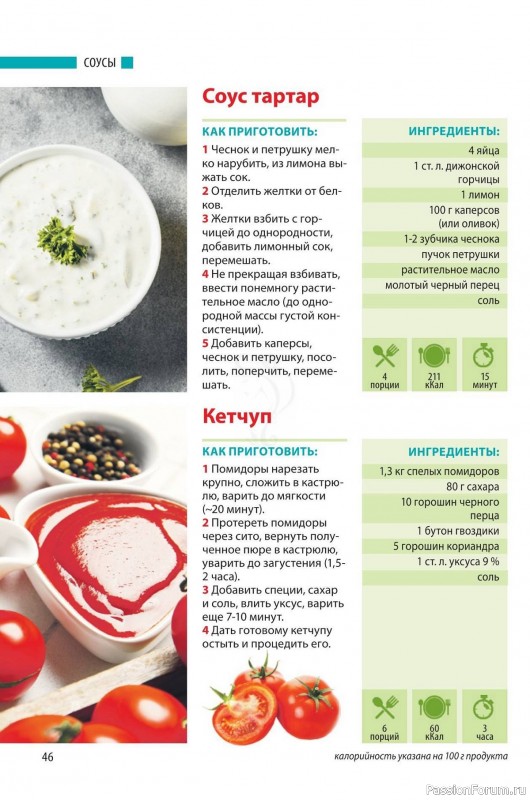 СОУСЫ

Соус тартар

КАК ПРИГОТОВИТЬ:

1 Чеснок и петрушку мелко нарубить, из лимона выжать сок.
2 Отделить желтки от белков.
3 Желтки взбить с горчицей до однородности, добавить лимонный сок, перемешать.
4 Не прекращая взбивать, ввести понемногу растительное масло (до однородной массы густой консистенции).
5 Добавить каперсы, чеснок и петрушку, посолить, поперчить, перемешать.

ИНГРЕДИЕНТЫ:

4 яйца
1 ст. л. дижонской горчицы
1 лимон
100 г каперсов (или оливок)
1-2 зубчика чеснока
пучок петрушки
растительное масло
молотый черный перец
соль

4 порции
211 кКал
15 минут

Кетчуп

КАК ПРИГОТОВИТЬ:

1 Помидоры нарезать крупно, сложить в кастрюлю, варить до мягкости (~20 минут).
2 Протереть помидоры через сито, вернуть полученное пюре в кастрюлю, уварить до загустения (1,5-2 часа).
3 Добавить специи, сахар и соль, влить уксус, варить еще 7-10 минут.
4 Дать готовому кетчупу остыть и процедить его.

ИНГРЕДИЕНТЫ:

1,3 кг спелых помидоров
80 г сахара
10 горошин черного перца
1 бутон гвоздики
5 горошин кориандра
1 ст. л. уксуса 9 %
соль

6 порций
60 кКал
3 часа

46

калорийность указана на 100 г продукта

PassionForum.ru